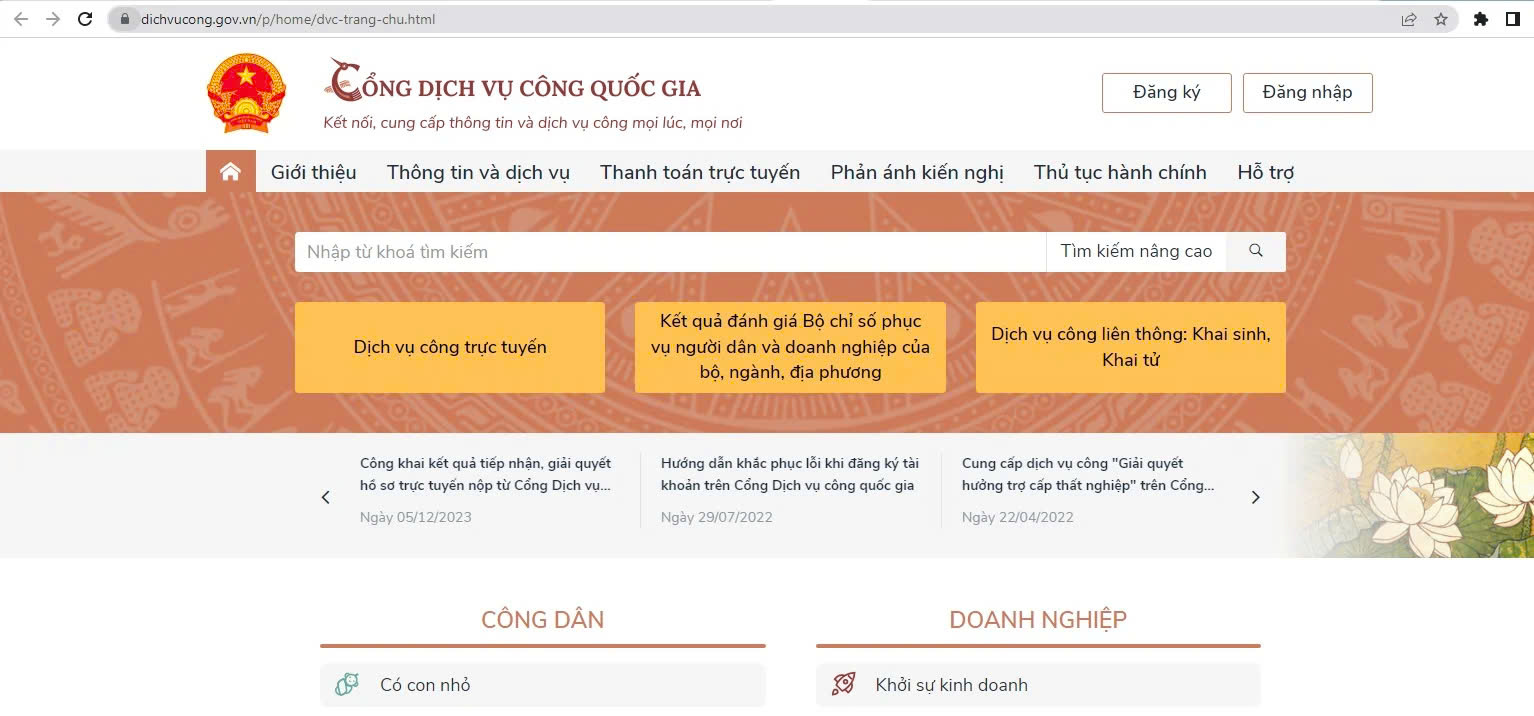 dichvucong.gov.vn/p/home/dvc-trang-chu.html

CỔNG DỊCH VỤ CÔNG QUỐC GIA
Kết nối, cung cấp thông tin và dịch vụ công mọi lúc, mọi nơi

Đăng ký
Đăng nhập

Giới thiệu
Thông tin và dịch vụ
Thanh toán trực tuyến
Phản ánh kiến nghị
Thủ tục hành chính
Hỗ trợ

Nhập từ khoá tìm kiếm
Tìm kiếm nâng cao

Dịch vụ công trực tuyến

Kết quả đánh giá Bộ chỉ số phục vụ người dân và doanh nghiệp của bộ, ngành, địa phương

Dịch vụ công liên thông: Khai sinh, Khai tử

Công khai kết quả tiếp nhận, giải quyết hồ sơ trực tuyến nộp từ Cổng Dịch vụ...
Ngày 05/12/2023

Hướng dẫn khắc phục lỗi khi đăng ký tài khoản trên Cổng Dịch vụ công quốc gia
Ngày 29/07/2022

Cung cấp dịch vụ công "Giải quyết hưởng trợ cấp thất nghiệp" trên Cổng...
Ngày 22/04/2022

CÔNG DÂN
Có con nhỏ

DOANH NGHIỆP
Khởi sự kinh doanh